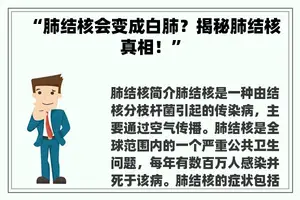 “肺结核会变成白肺？揭秘肺结核真相！”

肺结核简介肺结核是一种由结核分枝杆菌引起的传染病，主要通过空气传播。肺结核是全球范围内的一个严重公共卫生问题，每年有数百万人感染并死于该病。肺结核的症状包括